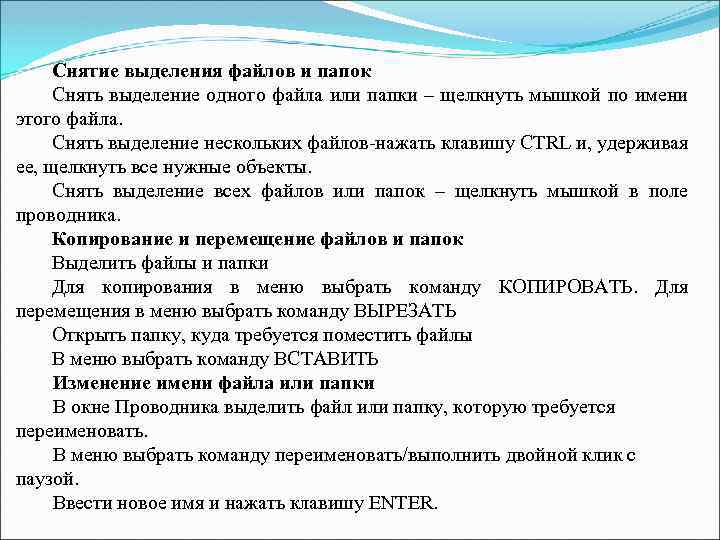 Снятие выделения файлов и папок

Снять выделение одного файла или папки – щелкнуть мышкой по имени этого файла.

Снять выделение нескольких файлов-нажать клавишу CTRL и, удерживая ее, щелкнуть все нужные объекты.

Снять выделение всех файлов или папок – щелкнуть мышкой в поле проводника.

Копирование и перемещение файлов и папок

Выделить файлы и папки

Для копирования в меню выбрать команду КОПИРОВАТЬ. Для перемещения в меню выбрать команду ВЫРЕЗАТЬ

Открыть папку, куда требуется поместить файлы

В меню выбрать команду ВСТАВИТЬ

Изменение имени файла или папки

В окне Проводника выделить файл или папку, которую требуется переименовать.

В меню выбрать команду переименовать/выполнить двойной клик с паузой.

Ввести новое имя и нажать клавишу ENTER.